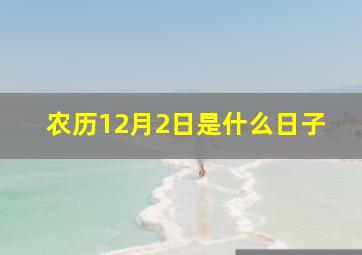 农历12月2日是什么日子